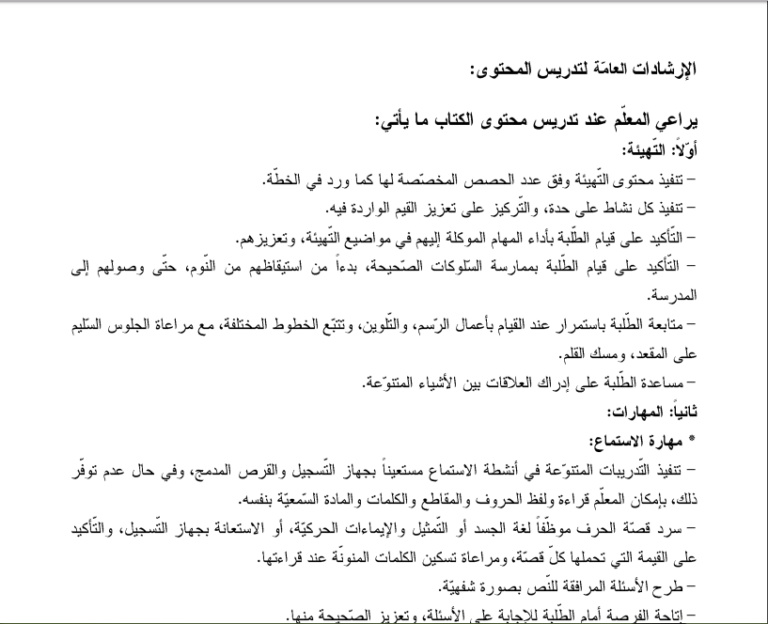 الإرشادات العامّة لتدريس المحتوى:

يراعي المعلّم عند تدريس محتوى الكتاب ما يأتي:

أوّلاً: التّهيئة:

- تنفيذ محتوى التّهيئة وفق عدد الحصص المخصّصة لها كما ورد في الخطّة.

- تنفيذ كل نشاط على حدة، والتّركيز على تعزيز القيم الواردة فيه.

- التّأكيد على قيام الطّلبة بأداء المهام الموكلة إليهم في مواضيع التّهيئة، وتعزيزهم.

- التّأكيد على قيام الطّلبة بممارسة السّلوكات الصّحيحة، بدءاً من استيقاظهم من النّوم، حتّى وصولهم إلى المدرسة.

- متابعة الطّلبة باستمرار عند القيام بأعمال الرّسم، والتّلوين، وتتبّع الخطوط المختلفة، مع مراعاة الجلوس السّليم على المقعد، ومسك القلم.

- مساعدة الطّلبة على إدراك العلاقات بين الأشياء المتنوّعة.

ثانياً: المهارات:

* مهارة الاستماع:

- تنفيذ التّدريبات المتنوّعة في أنشطة الاستماع مستعيناً بجهاز التّسجيل والقرص المدمج، وفي حال عدم توفّر ذلك، بإمكان المعلّم قراءة ولفظ الحروف والمقاطع والكلمات والمادة السّمعيّة بنفسه.

- سرد قصّة الحرف موظّفاً لغة الجسد أو التّمثيل والإيماءات الحركيّة، أو الاستعانة بجهاز التّسجيل، والتّأكيد على القيمة التي تحملها كلّ قصّة، ومراعاة تسكين الكلمات المنونّة عند قراءتها.

- طرح الأسئلة المرافقة للنّص بصورة شفهيّة.

- إتاحة الفرصة أمام الطّلبة للإجابة على الأسئلة، وتعزيز الصّحيحة منها.